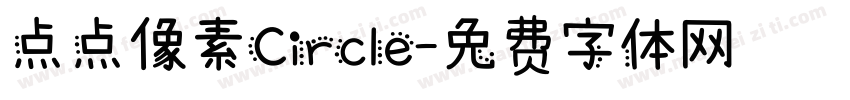 点点像素Circle-免费字体网